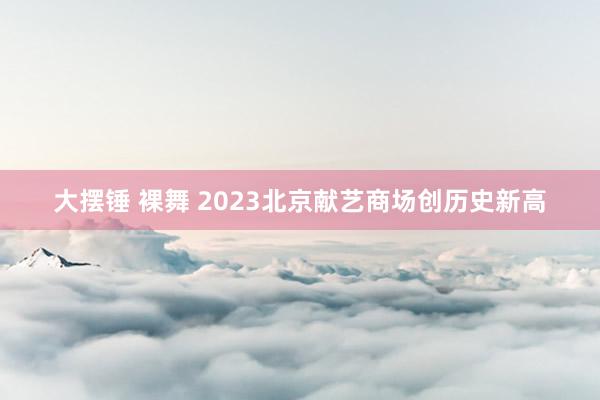 大摆锤 裸舞 2023北京献艺商场创历史新高